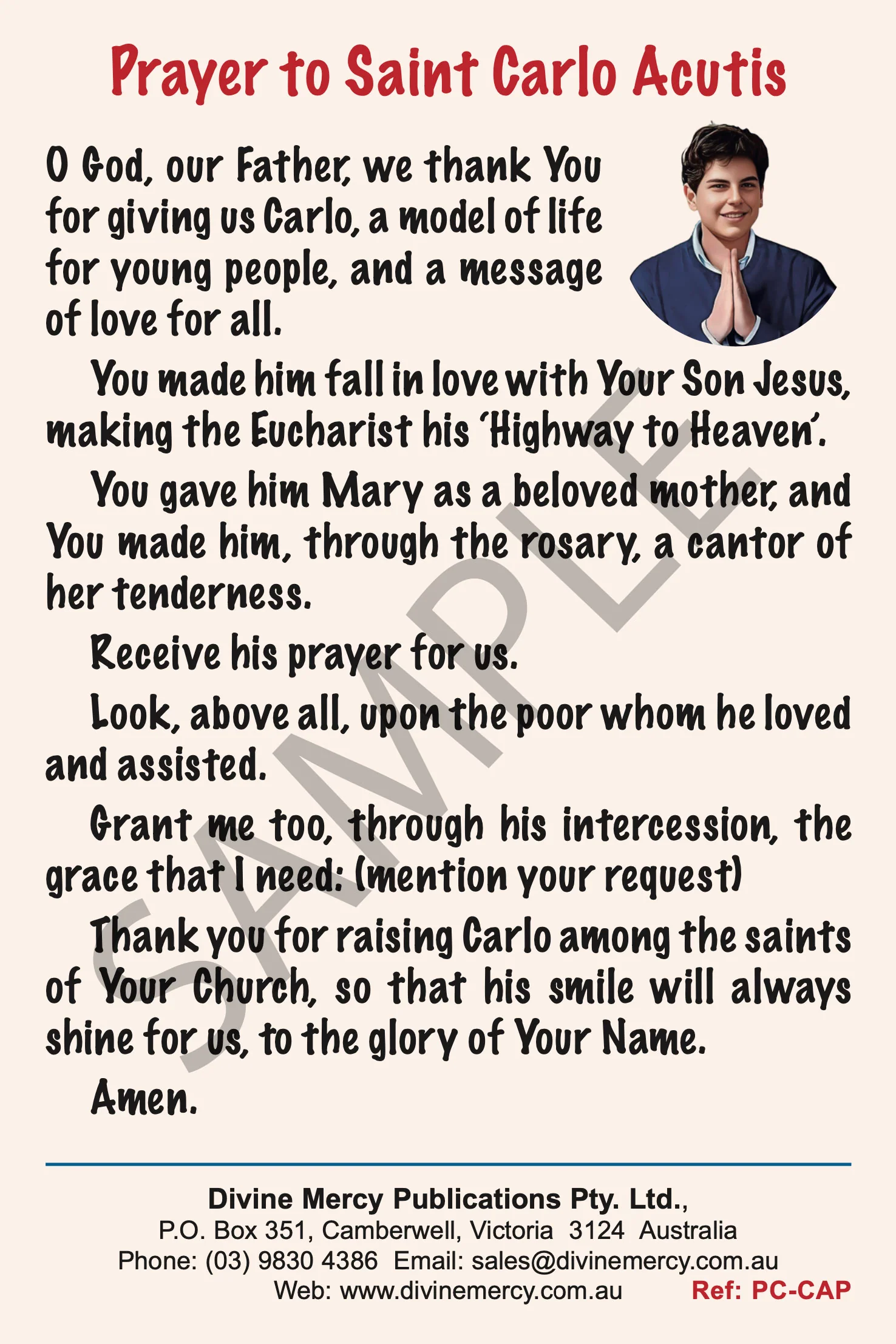 Prayer to Saint Carlo Acutis

O God, our Father, we thank You for giving us Carlo, a model of life for young people, and a message of love for all.

You made him fall in love with Your Son Jesus, making the Eucharist his 'Highway to Heaven'.

You gave him Mary as a beloved mother, and You made him, through the rosary, a cantor of her tenderness.

Receive his prayer for us.

Look, above all, upon the poor whom he loved and assisted.

Grant me too, through his intercession, the grace that I need: (mention your request)

Thank you for raising Carlo among the saints of Your Church, so that his smile will always shine for us, to the glory of Your Name.

Amen.

Divine Mercy Publications Pty. Ltd.,
P.O. Box 351, Camberwell, Victoria 3124 Australia
Phone: (03) 9830 4386 Email: sales@divinemercy.com.au
Web: www.divinemercy.com.au Ref: PC-CAP

SAMPLE